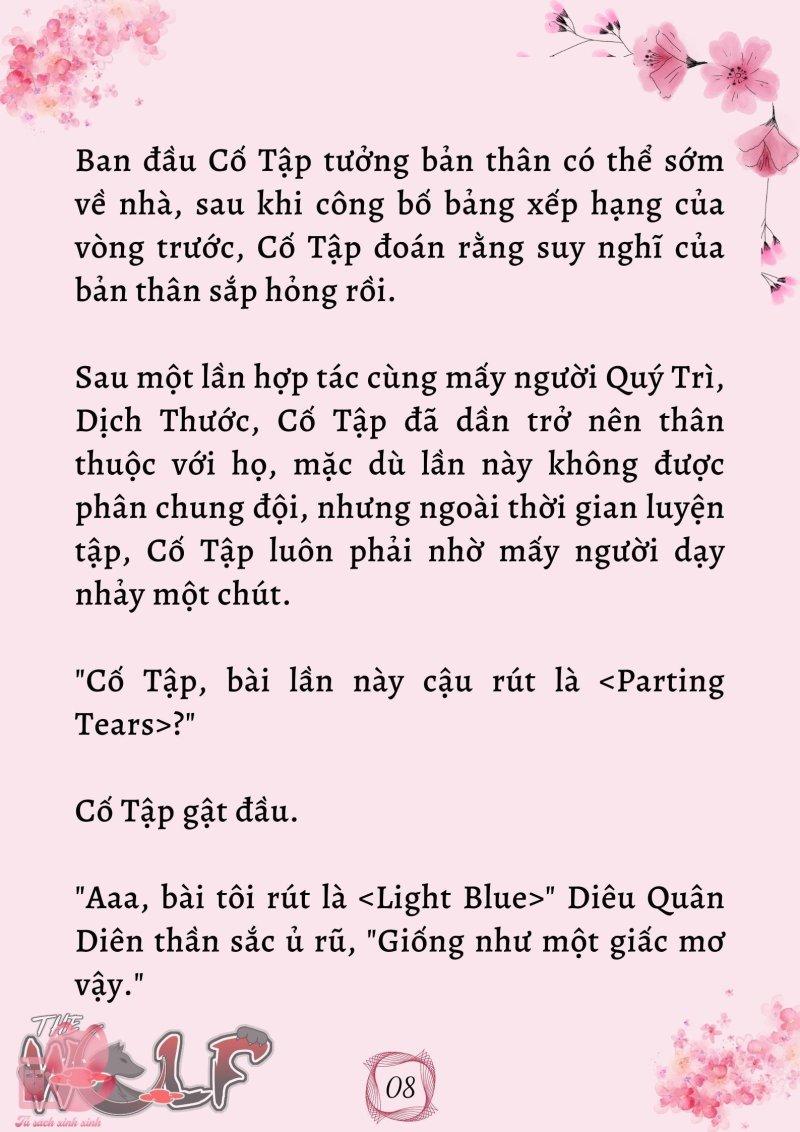 Ban đầu Cố Tập tưởng bản thân có thể sớm về nhà, sau khi công bố bảng xếp hạng của vòng trước, Cố Tập đoán rằng suy nghĩ của bản thân sắp hỏng rồi.

Sau một lần hợp tác cùng mấy người Quý Trì, Dịch Thước, Cố Tập đã dần trở nên thân thuộc với họ, mặc dù lần này không được phân chung đội, nhưng ngoài thời gian luyện tập, Cố Tập luôn phải nhờ mấy người dạy nhảy một chút.

"Cố Tập, bài lần này cậu rút là <Parting Tears>?"

Cố Tập gật đầu.

"Aaa, bài tôi rút là <Light Blue>" Diêu Quân Diên thần sắc ủ rũ, "Giống như một giấc mơ vậy."

THE WOLF

Tủ sách xinh xinh

08